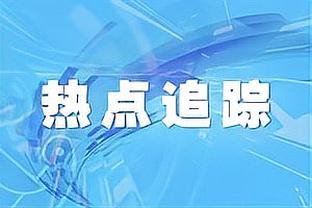 热点追踪